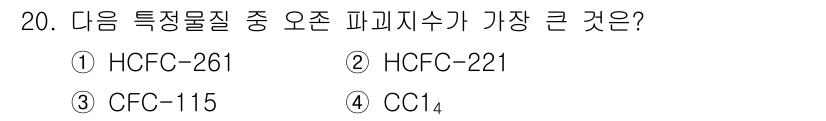 20. 다음 특정물질 중 오존 파괴지수가 가장 큰 것은?

① HCFC-261
② HCFC-221
③ CFC-115
④ $CC1_4$